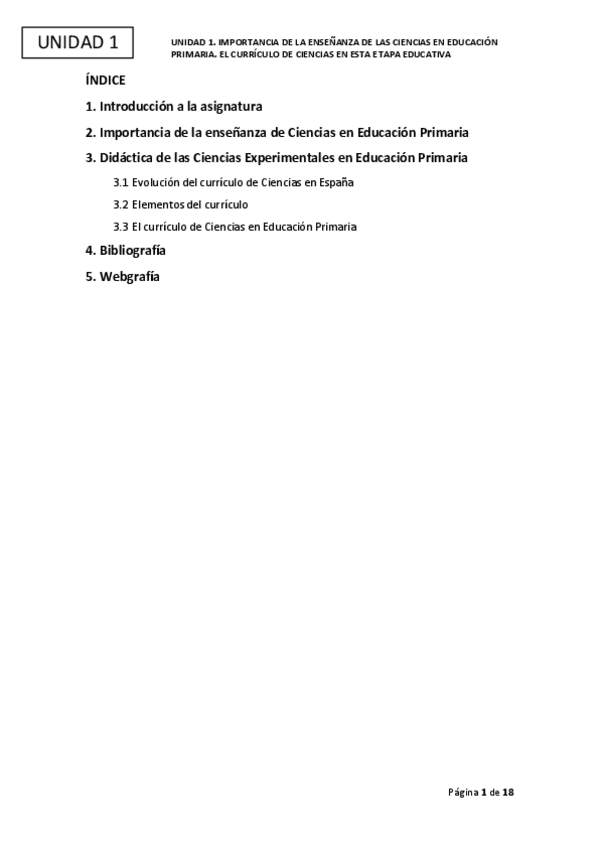 UNIDAD 1

UNIDAD 1. IMPORTANCIA DE LA ENSEÑANZA DE LAS CIENCIAS EN EDUCACIÓN PRIMARIA. EL CURRÍCULO DE CIENCIAS EN ESTA ETAPA EDUCATIVA

ÍNDICE

1. Introducción a la asignatura

2. Importancia de la enseñanza de Ciencias en Educación Primaria

3. Didáctica de las Ciencias Experimentales en Educación Primaria

3.1 Evolución del currículo de Ciencias en España

3.2 Elementos del currículo

3.3 El currículo de Ciencias en Educación Primaria

4. Bibliografía

5. Webgrafía

Página 1 de 18